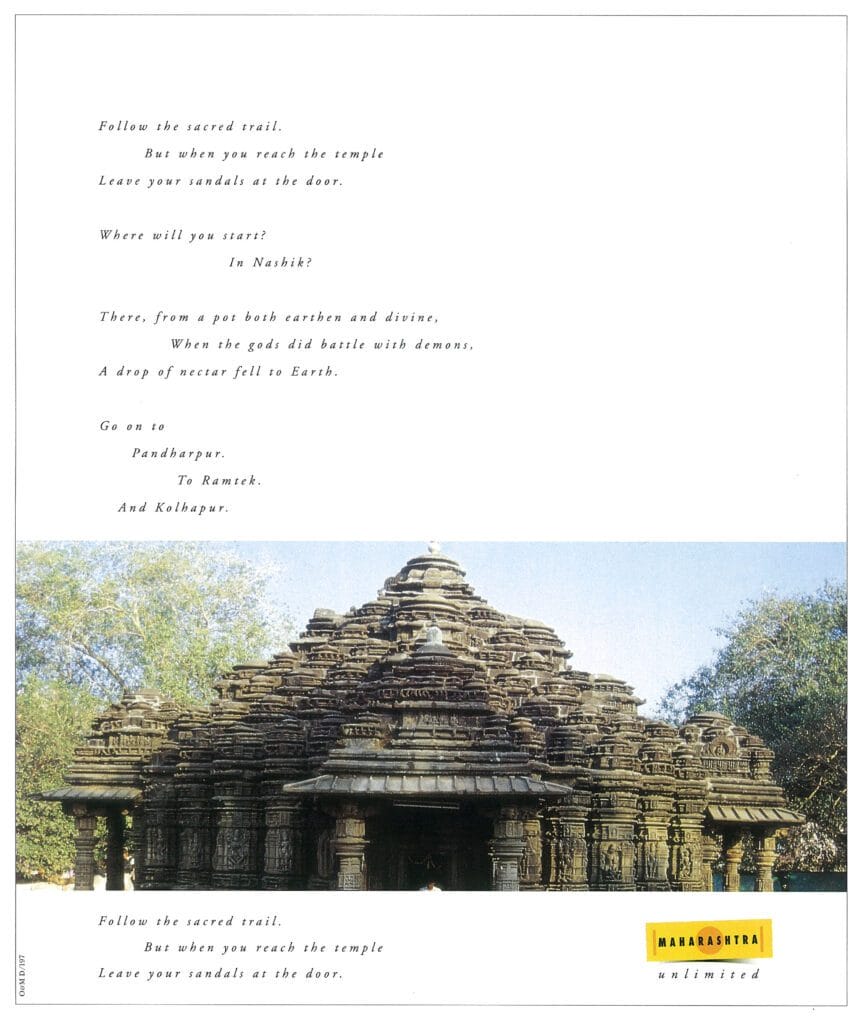 Follow the sacred trail.
But when you reach the temple
Leave your sandals at the door.

Where will you start?
In Nashik?

There, from a pot both earthen and divine,
When the gods did battle with demons,
A drop of nectar fell to Earth.

Go on to
Pandharpur.
To Ramtek.
And Kolhapur.

Follow the sacred trail.
But when you reach the temple
Leave your sandals at the door.

MAHARASHTRA
unlimited

O&M D/197